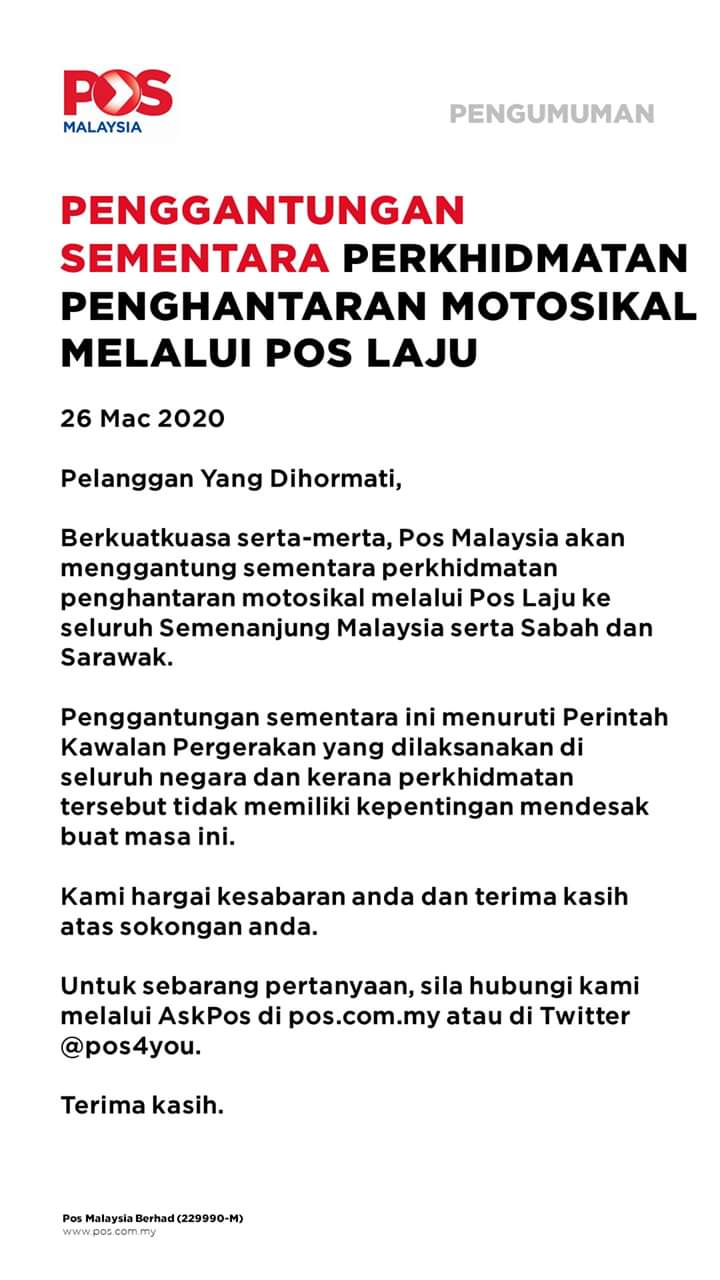 POS
MALAYSIA

PENGUMUMAN

PENGGANTUNGAN SEMENTARA PERKHIDMATAN PENGHANTARAN MOTOSIKAL MELALUI POS LAJU

26 Mac 2020

Pelanggan Yang Dihormati,

Berkuatkuasa serta-merta, Pos Malaysia akan menggantung sementara perkhidmatan penghantaran motosikal melalui Pos Laju ke seluruh Semenanjung Malaysia serta Sabah dan Sarawak.

Penggantungan sementara ini menuruti Perintah Kawalan Pergerakan yang dilaksanakan di seluruh negara dan kerana perkhidmatan tersebut tidak memiliki kepentingan mendesak buat masa ini.

Kami hargai kesabaran anda dan terima kasih atas sokongan anda.

Untuk sebarang pertanyaan, sila hubungi kami melalui AskPos di pos.com.my atau di Twitter @pos4you.

Terima kasih.

Pos Malaysia Berhad (229990-M)
www.pos.com.my